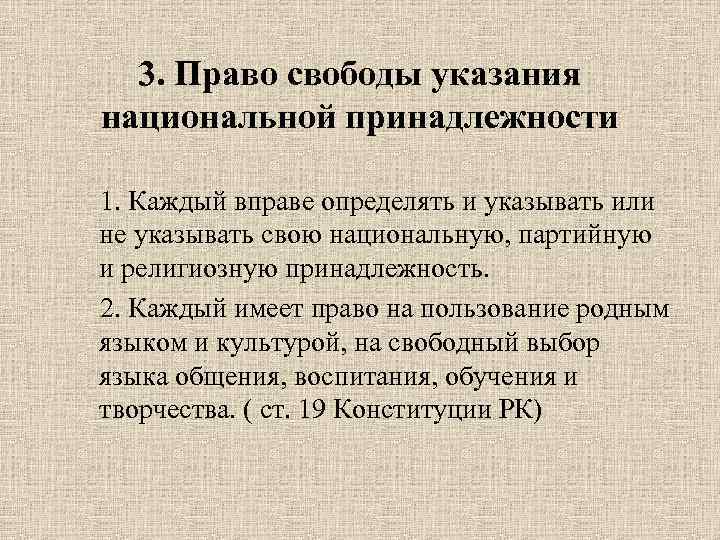 3. Право свободы указания национальной принадлежности

1. Каждый вправе определять и указывать или не указывать свою национальную, партийную и религиозную принадлежность.

2. Каждый имеет право на пользование родным языком и культурой, на свободный выбор языка общения, воспитания, обучения и творчества. ( ст. 19 Конституции РК)